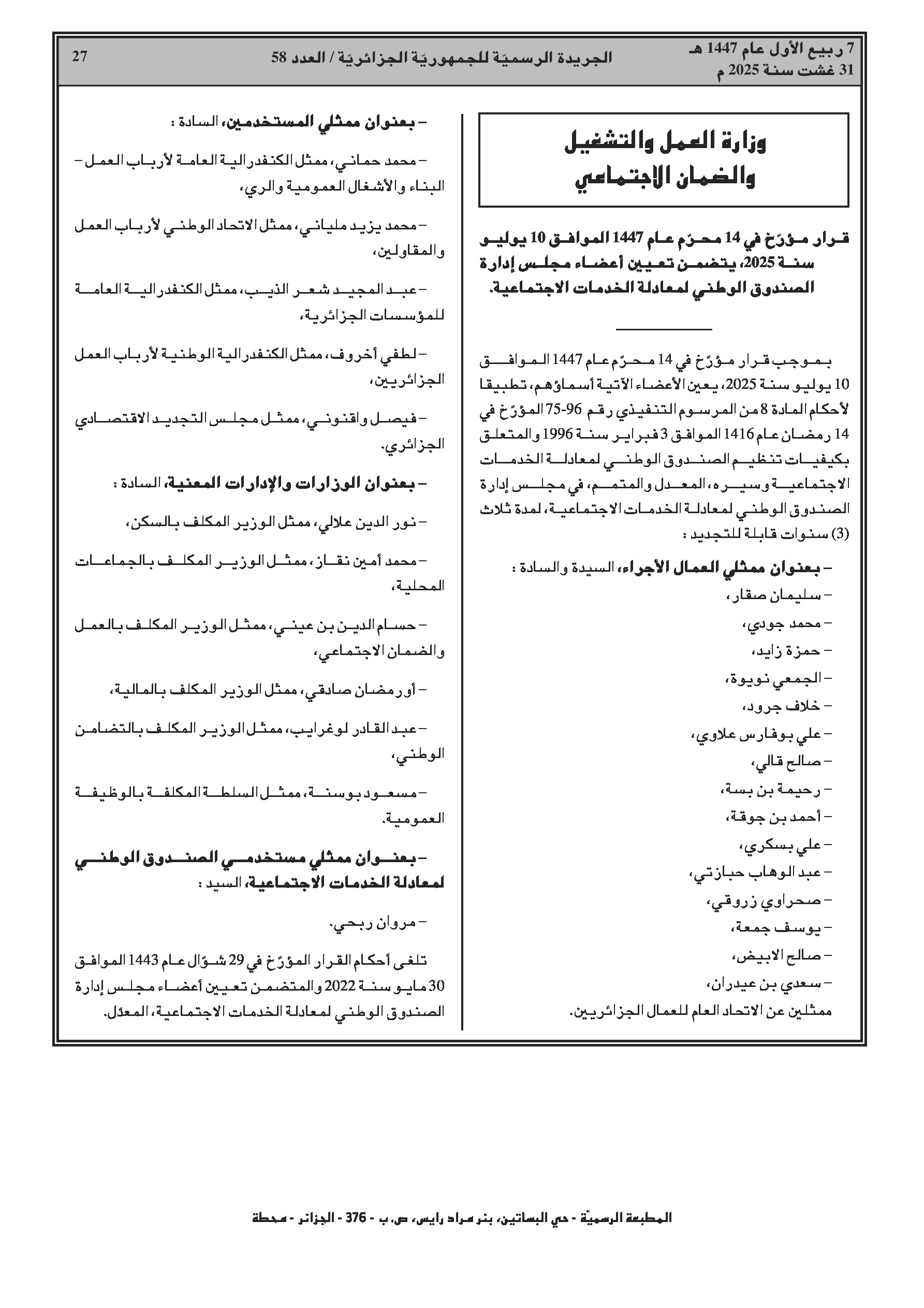 7 ربيع الأول عام 1447 هـ
31 غشت سنة 2025 م

الجريدة الرسميّة للجمهوريّة الجزائريّة / العدد 58

27

وزارة العمل والتشغيل والضمان الاجتماعي

قرار مؤرّخ في 14 محرّم عام 1447 الموافق 10 يوليو سنة 2025، يتضمن تعيين أعضاء مجلس إدارة الصندوق الوطني لمعادلة الخدمات الاجتماعية.

بموجب قرار مؤرّخ في 14 محرّم عام 1447 الموافق 10 يوليو سنة 2025، يعين الأعضاء الآتية أسماؤهم، تطبيقا لأحكام المادة 8 من المرسوم التنفيذي رقم 96-75 المؤرّخ في 14 رمضان عام 1416 الموافق 3 فبراير سنة 1996 والمتعلق بكيفيات تنظيم الصندوق الوطني لمعادلة الخدمات الاجتماعية وسيره، المعدل والمتمم، في مجلس إدارة الصندوق الوطني لمعادلة الخدمات الاجتماعية، لمدة ثلاث (3) سنوات قابلة للتجديد :

– بعنوان ممثلي العمال الأجراء، السيدة والسادة :
– سليمان صقار،
– محمد جودي،
– حمزة زايد،
– الجمعي نويوة،
– خلاف جرود،
– علي بوفارس علاوي،
– صالح قالي،
– رحيمة بن بسة،
– أحمد بن جوقة،
– علي بسكري،
– عبد الوهاب حبازتي،
– صحراوي زروقي،
– يوسف جمعة،
– صالح الابيض،
– سعدي بن عيدران،
ممثلين عن الاتحاد العام للعمال الجزائريين.

– بعنوان ممثلي المستخدمين، السادة :

– محمد حماني، ممثل الكنفدرالية العامة لأرباب العمل – البناء والأشغال العمومية والري،

– محمد يزيد ملياني، ممثل الاتحاد الوطني لأرباب العمل والمقاولين،

– عبد المجيد شعر الذيب، ممثل الكنفدرالية العامة للمؤسسات الجزائرية،

– لطفي أخروف، ممثل الكنفدرالية الوطنية لأرباب العمل الجزائريين،

– فيصل واقنوني، ممثل مجلس التجديد الاقتصادي الجزائري.

– بعنوان الوزارات والإدارات المعنية، السادة :

– نور الدين علالي، ممثل الوزير المكلف بالسكن،

– محمد أمين نقاز، ممثل الوزير المكلف بالجماعات المحلية،

– حسام الدين بن عيني، ممثل الوزير المكلف بالعمل والضمان الاجتماعي،

– أورمضان صادقي، ممثل الوزير المكلف بالمالية،

– عبد القادر لوغرايب، ممثل الوزير المكلف بالتضامن الوطني،

– مسعود بوسنة، ممثل السلطة المكلفة بالوظيفة العمومية.

– بعنوان ممثلي مستخدمي الصندوق الوطني لمعادلة الخدمات الاجتماعية، السيد :

– مروان ربحي.

تلغى أحكام القرار المؤرّخ في 29 شوّال عام 1443 الموافق 30 مايو سنة 2022 والمتضمن تعيين أعضاء مجلس إدارة الصندوق الوطني لمعادلة الخدمات الاجتماعية، المعدّل.

المطبعة الرسميّة - حي البساتين، بئر مراد رايس، ص. ب - 376 - الجزائر - محطة